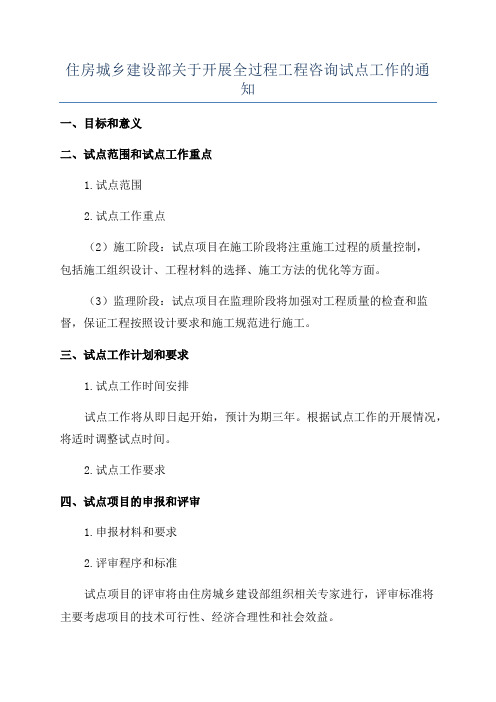 住房城乡建设部关于开展全过程工程咨询试点工作的通知

一、目标和意义

二、试点范围和试点工作重点

1. 试点范围

2. 试点工作重点

（2）施工阶段：试点项目在施工阶段将注重施工过程的质量控制，包括施工组织设计、工程材料的选择、施工方法的优化等方面。

（3）监理阶段：试点项目在监理阶段将加强对工程质量的检查和监督，保证工程按照设计要求和施工规范进行施工。

三、试点工作计划和要求

1. 试点工作时间安排

试点工作将从即日起开始，预计为期三年。根据试点工作的开展情况，将适时调整试点时间。

2. 试点工作要求

四、试点项目的申报和评审

1. 申报材料和要求

2. 评审程序和标准

试点项目的评审将由住房城乡建设部组织相关专家进行，评审标准将主要考虑项目的技术可行性、经济合理性和社会效益。